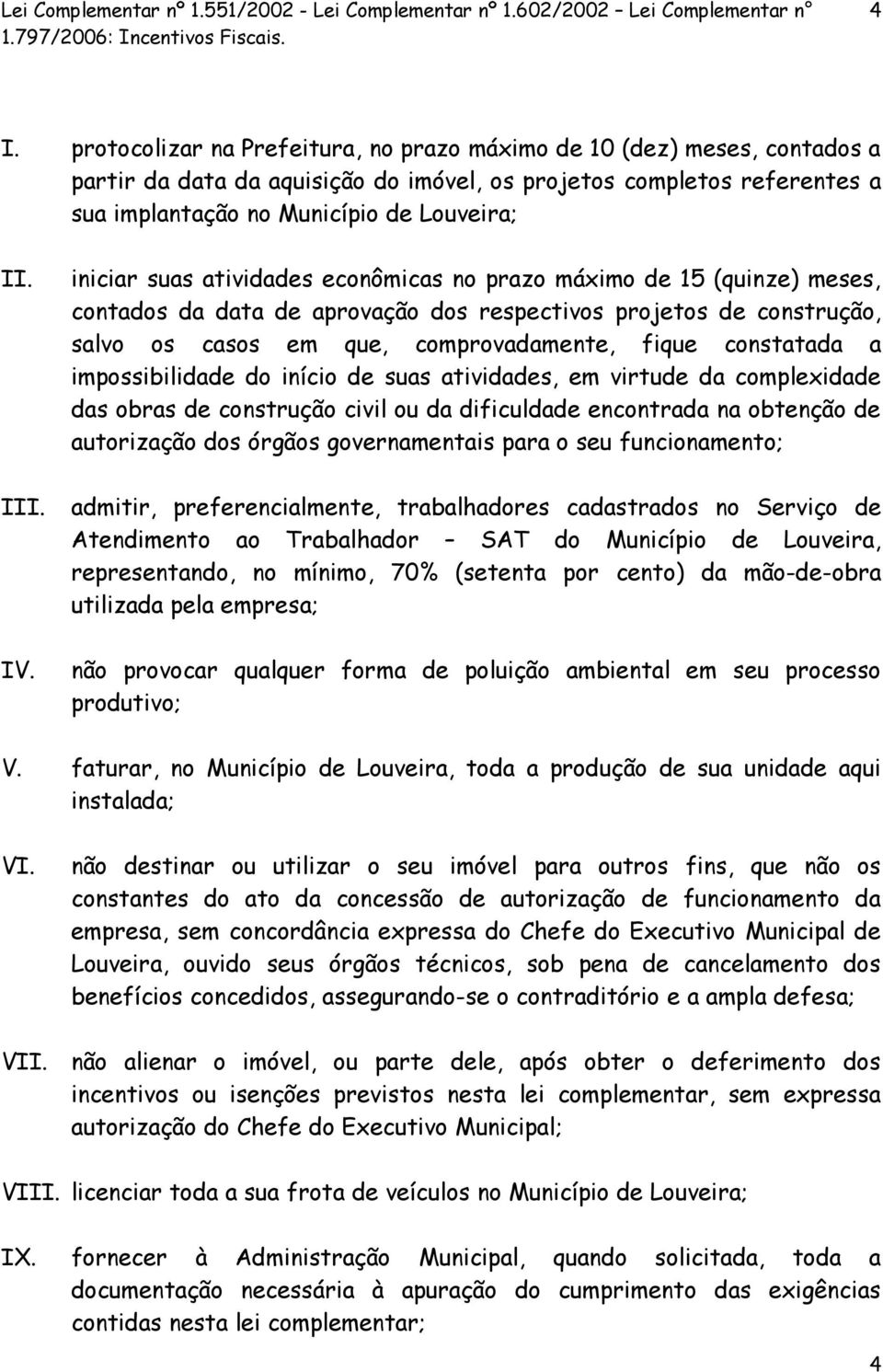 Lei Complementar nº 1.551/2002 - Lei Complementar nº 1.602/2002 – Lei Complementar nº 1.797/2006: Incentivos Fiscais. 4

I. protocolizar na Prefeitura, no prazo máximo de 10 (dez) meses, contados a partir da data da aquisição do imóvel, os projetos completos referentes a sua implantação no Município de Louveira;

II. iniciar suas atividades econômicas no prazo máximo de 15 (quinze) meses, contados da data de aprovação dos respectivos projetos de construção, salvo os casos em que, comprovadamente, fique constatada a impossibilidade do início de suas atividades, em virtude da complexidade das obras de construção civil ou da dificuldade encontrada na obtenção de autorização dos órgãos governamentais para o seu funcionamento;

III. admitir, preferencialmente, trabalhadores cadastrados no Serviço de Atendimento ao Trabalhador – SAT do Município de Louveira, representando, no mínimo, 70% (setenta por cento) da mão-de-obra utilizada pela empresa;

IV. não provocar qualquer forma de poluição ambiental em seu processo produtivo;

V. faturar, no Município de Louveira, toda a produção de sua unidade aqui instalada;

VI. não destinar ou utilizar o seu imóvel para outros fins, que não os constantes do ato da concessão de autorização de funcionamento da empresa, sem concordância expressa do Chefe do Executivo Municipal de Louveira, ouvido seus órgãos técnicos, sob pena de cancelamento dos benefícios concedidos, assegurando-se o contraditório e a ampla defesa;

VII. não alienar o imóvel, ou parte dele, após obter o deferimento dos incentivos ou isenções previstos nesta lei complementar, sem expressa autorização do Chefe do Executivo Municipal;

VIII. licenciar toda a sua frota de veículos no Município de Louveira;

IX. fornecer à Administração Municipal, quando solicitada, toda a documentação necessária à apuração do cumprimento das exigências contidas nesta lei complementar;

4